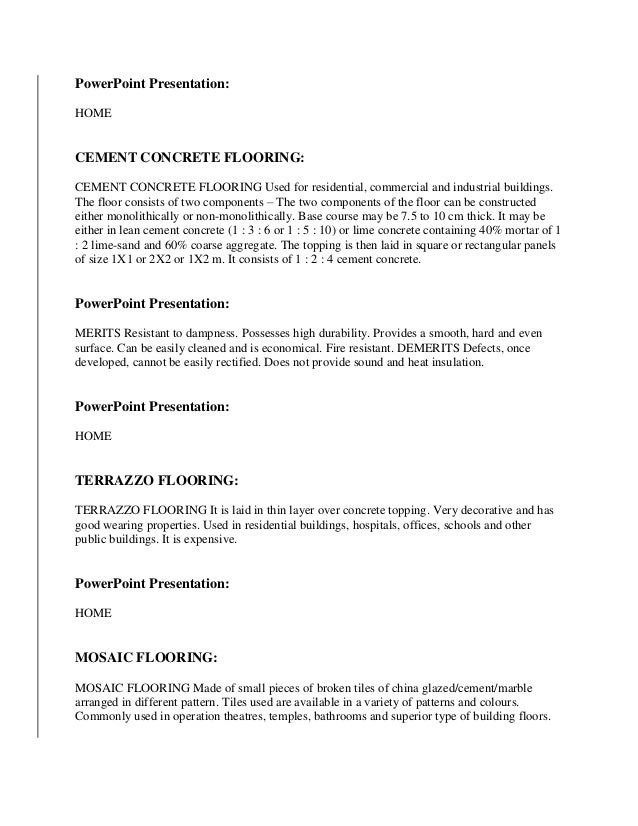 PowerPoint Presentation:

HOME

CEMENT CONCRETE FLOORING:

CEMENT CONCRETE FLOORING Used for residential, commercial and industrial buildings. The floor consists of two components – The two components of the floor can be constructed either monolithically or non-monolithically. Base course may be 7.5 to 10 cm thick. It may be either in lean cement concrete (1 : 3 : 6 or 1 : 5 : 10) or lime concrete containing 40% mortar of 1 : 2 lime-sand and 60% coarse aggregate. The topping is then laid in square or rectangular panels of size 1X1 or 2X2 or 1X2 m. It consists of 1 : 2 : 4 cement concrete.

PowerPoint Presentation:

MERITS Resistant to dampness. Possesses high durability. Provides a smooth, hard and even surface. Can be easily cleaned and is economical. Fire resistant. DEMERITS Defects, once developed, cannot be easily rectified. Does not provide sound and heat insulation.

PowerPoint Presentation:

HOME

TERRAZZO FLOORING:

TERRAZZO FLOORING It is laid in thin layer over concrete topping. Very decorative and has good wearing properties. Used in residential buildings, hospitals, offices, schools and other public buildings. It is expensive.

PowerPoint Presentation:

HOME

MOSAIC FLOORING:

MOSAIC FLOORING Made of small pieces of broken tiles of china glazed/cement/marble arranged in different pattern. Tiles used are available in a variety of patterns and colours. Commonly used in operation theatres, temples, bathrooms and superior type of building floors.